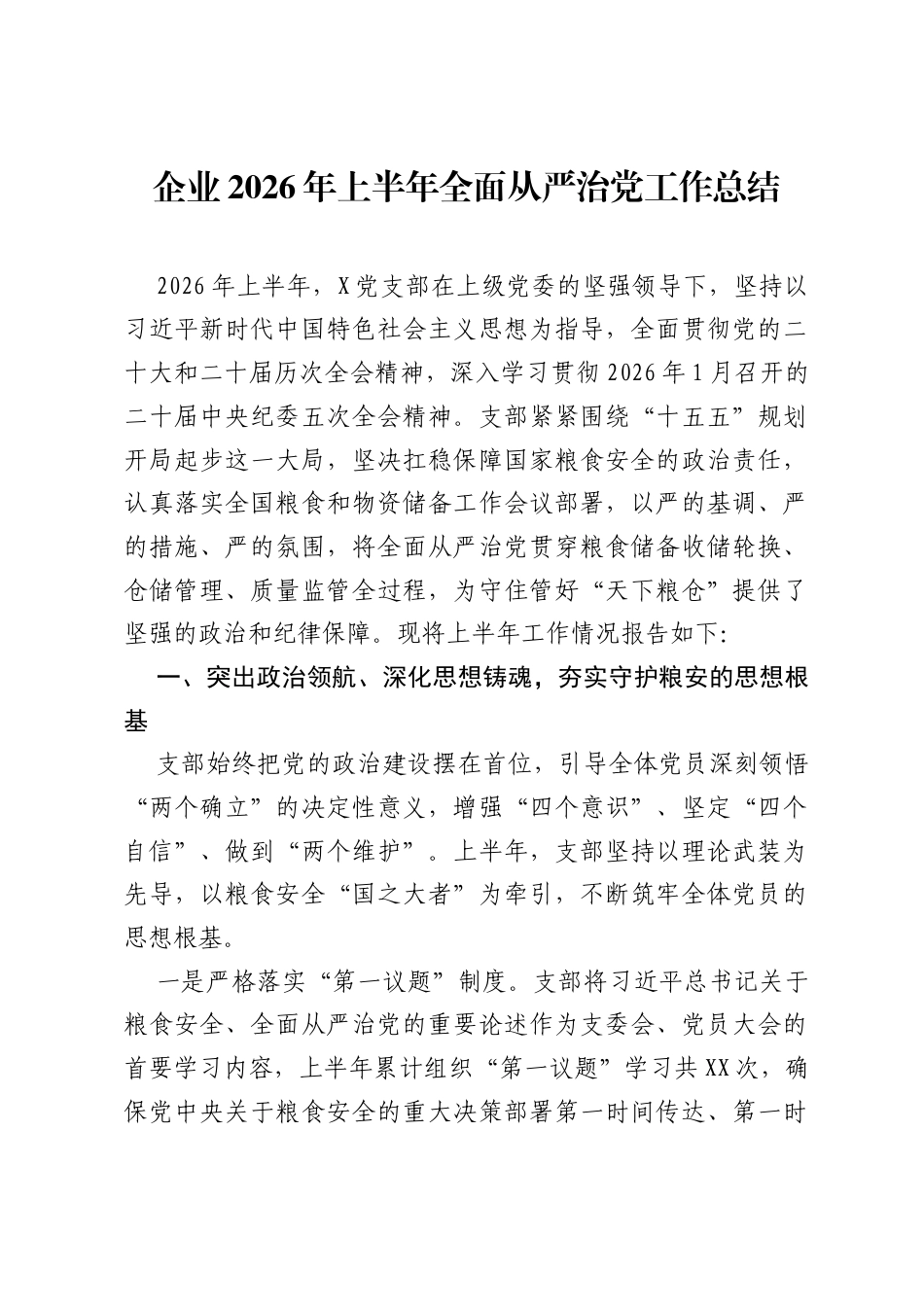 企业2026年上半年全面从严治党工作总结

2026年上半年，X党支部在上级党委的坚强领导下，坚持以习近平新时代中国特色社会主义思想为指导，全面贯彻党的二十大和二十届历次全会精神，深入学习贯彻2026年1月召开的二十届中央纪委五次全会精神。支部紧紧围绕“十五五”规划开局起步这一大局，坚决扛稳保障国家粮食安全的政治责任，认真落实全国粮食和物资储备工作会议部署，以严的基调、严的措施、严的氛围，将全面从严治党贯穿粮食储备收储轮换、仓储管理、质量监管全过程，为守住管好“天下粮仓”提供了坚强的政治和纪律保障。现将上半年工作情况报告如下:

一、突出政治领航、深化思想铸魂，夯实守护粮安的思想根基

支部始终把党的政治建设摆在首位，引导全体党员深刻领悟“两个确立”的决定性意义，增强“四个意识”、坚定“四个自信”、做到“两个维护”。上半年，支部坚持以理论武装为先导，以粮食安全“国之大者”为牵引，不断筑牢全体党员的思想根基。

一是严格落实“第一议题”制度。支部将习近平总书记关于粮食安全、全面从严治党的重要论述作为支委会、党员大会的首要学习内容，上半年累计组织“第一议题”学习共XX次，确保党中央关于粮食安全的重大决策部署第一时间传达、第一时